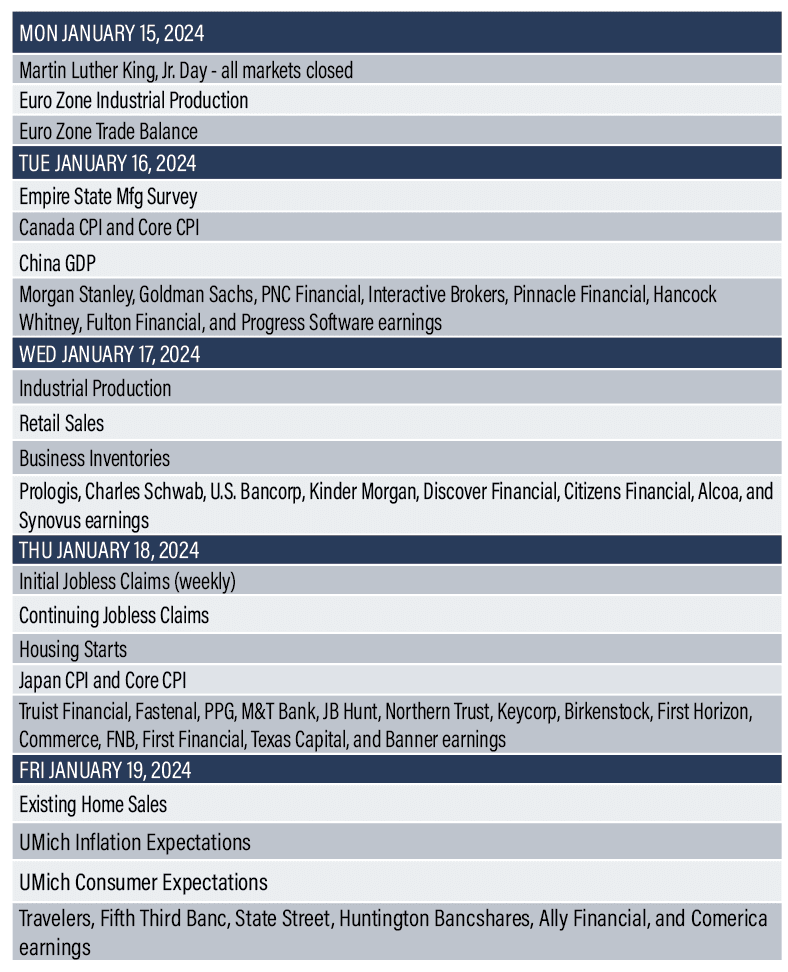 | MON JANUARY 15, 2024 |
|---|
| Martin Luther King, Jr. Day - all markets closed |
| Euro Zone Industrial Production |
| Euro Zone Trade Balance |
| TUE JANUARY 16, 2024 |
| Empire State Mfg Survey |
| Canada CPI and Core CPI |
| China GDP |
| Morgan Stanley, Goldman Sachs, PNC Financial, Interactive Brokers, Pinnacle Financial, Hancock Whitney, Fulton Financial, and Progress Software earnings |
| WED JANUARY 17, 2024 |
| Industrial Production |
| Retail Sales |
| Business Inventories |
| Prologis, Charles Schwab, U.S. Bancorp, Kinder Morgan, Discover Financial, Citizens Financial, Alcoa, and Synovus earnings |
| THU JANUARY 18, 2024 |
| Initial Jobless Claims (weekly) |
| Continuing Jobless Claims |
| Housing Starts |
| Japan CPI and Core CPI |
| Truist Financial, Fastenal, PPG, M&T Bank, JB Hunt, Northern Trust, Keycorp, Birkenstock, First Horizon, Commerce, FNB, First Financial, Texas Capital, and Banner earnings |
| FRI JANUARY 19, 2024 |
| Existing Home Sales |
| UMich Inflation Expectations |
| UMich Consumer Expectations |
| Travelers, Fifth Third Banc, State Street, Huntington Bancshares, Ally Financial, and Comerica earnings |